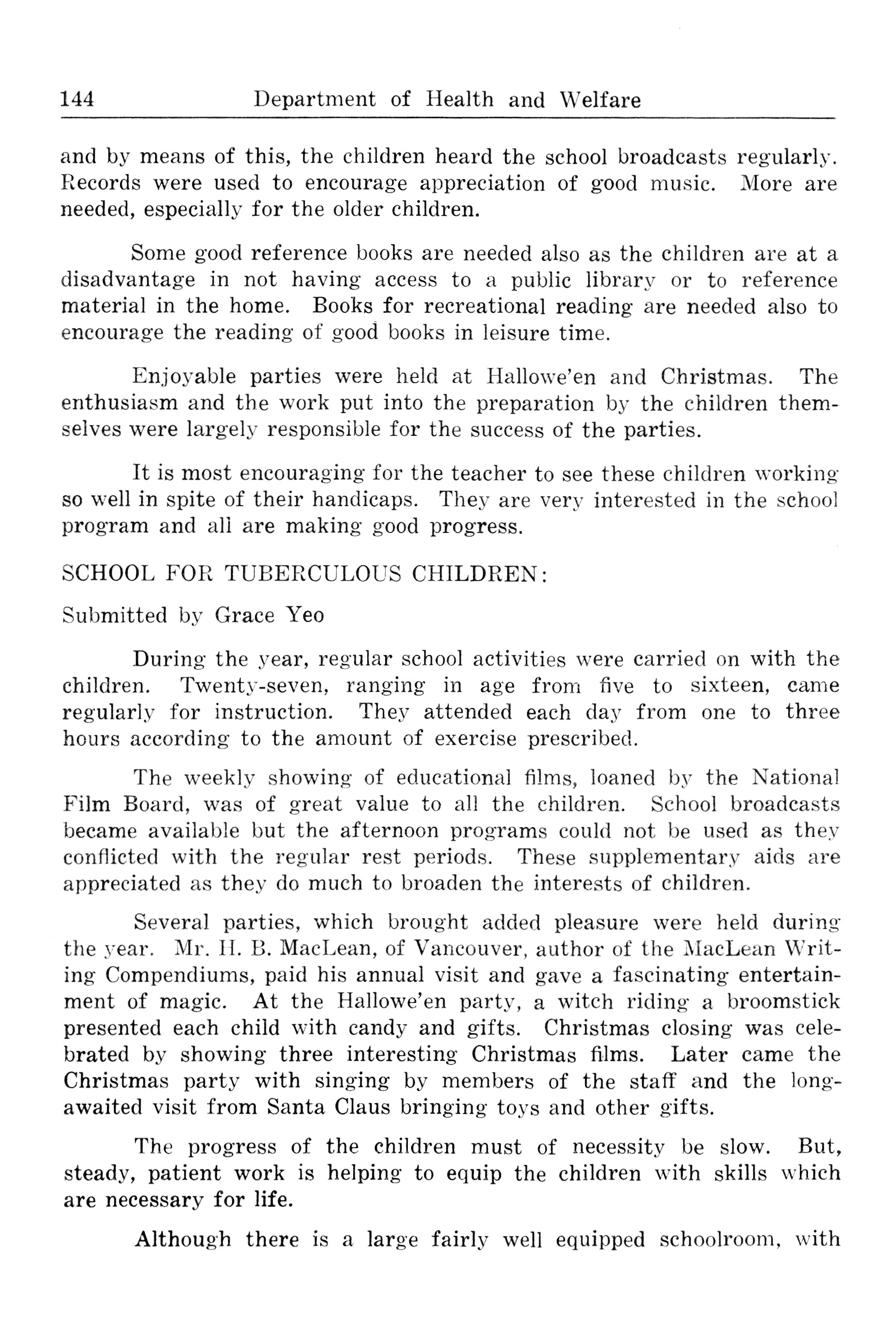 144 Department of Health and Welfare

and by means of this, the children heard the school broadcasts regularly. Records were used to encourage appreciation of good music. More are needed, especially for the older children.

Some good reference books are needed also as the children are at a disadvantage in not having access to a public library or to reference material in the home. Books for recreational reading are needed also to encourage the reading of good books in leisure time.

Enjoyable parties were held at Hallowe'en and Christmas. The enthusiasm and the work put into the preparation by the children themselves were largely responsible for the success of the parties.

It is most encouraging for the teacher to see these children working so well in spite of their handicaps. They are very interested in the school program and all are making good progress.

SCHOOL FOR TUBERCULOUS CHILDREN:

Submitted by Grace Yeo

During the year, regular school activities were carried on with the children. Twenty-seven, ranging in age from five to sixteen, came regularly for instruction. They attended each day from one to three hours according to the amount of exercise prescribed.

The weekly showing of educational films, loaned by the National Film Board, was of great value to all the children. School broadcasts became available but the afternoon programs could not be used as they conflicted with the regular rest periods. These supplementary aids are appreciated as they do much to broaden the interests of children.

Several parties, which brought added pleasure were held during the year. Mr. H. B. MacLean, of Vancouver, author of the MacLean Writing Compendiums, paid his annual visit and gave a fascinating entertainment of magic. At the Hallowe'en party, a witch riding a broomstick presented each child with candy and gifts. Christmas closing was celebrated by showing three interesting Christmas films. Later came the Christmas party with singing by members of the staff and the long-awaited visit from Santa Claus bringing toys and other gifts.

The progress of the children must of necessity be slow. But, steady, patient work is helping to equip the children with skills which are necessary for life.

Although there is a large fairly well equipped schoolroom, with